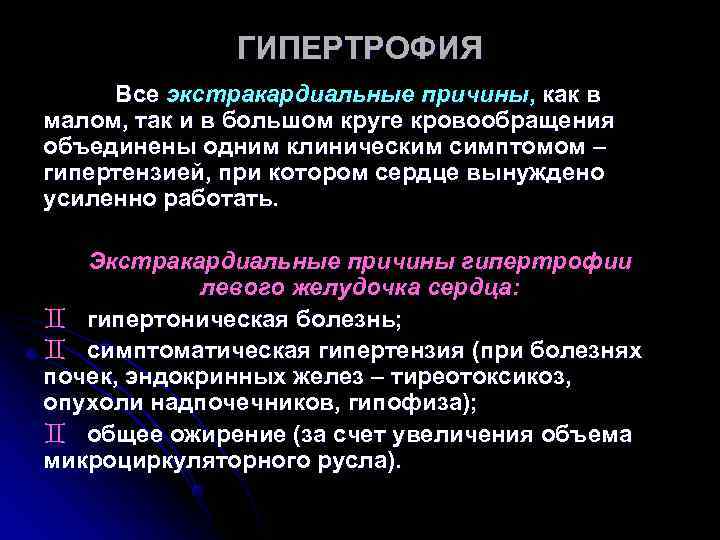 ГИПЕРТРОФИЯ

Все экстракардиальные причины, как в малом, так и в большом круге кровообращения объединены одним клиническим симптомом – гипертензией, при котором сердце вынуждено усиленно работать.

Экстракардиальные причины гипертрофии левого желудочка сердца:

♊ гипертоническая болезнь;

♊ симптоматическая гипертензия (при болезнях почек, эндокринных желез – тиреотоксикоз, опухоли надпочечников, гипофиза);

♊ общее ожирение (за счет увеличения объема микроциркуляторного русла).